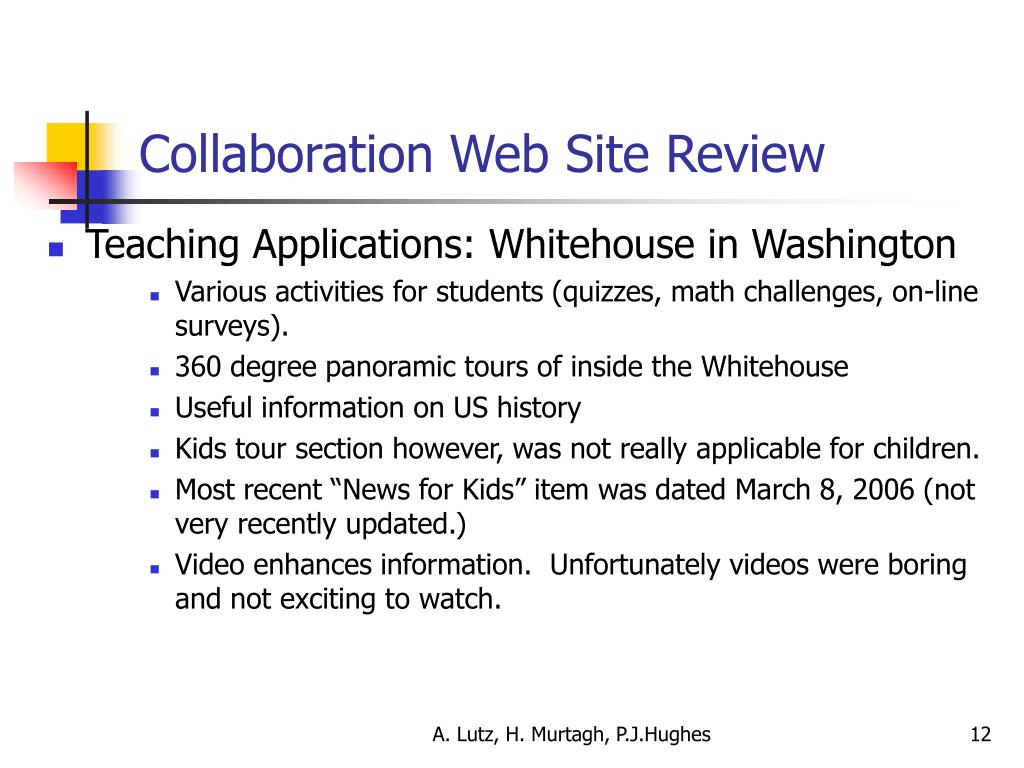 Collaboration Web Site Review

Teaching Applications: Whitehouse in Washington

Various activities for students (quizzes, math challenges, on-line surveys).

360 degree panoramic tours of inside the Whitehouse

Useful information on US history

Kids tour section however, was not really applicable for children.

Most recent “News for Kids” item was dated March 8, 2006 (not very recently updated.)

Video enhances information.  Unfortunately videos were boring and not exciting to watch.

A. Lutz, H. Murtagh, P.J.Hughes

12